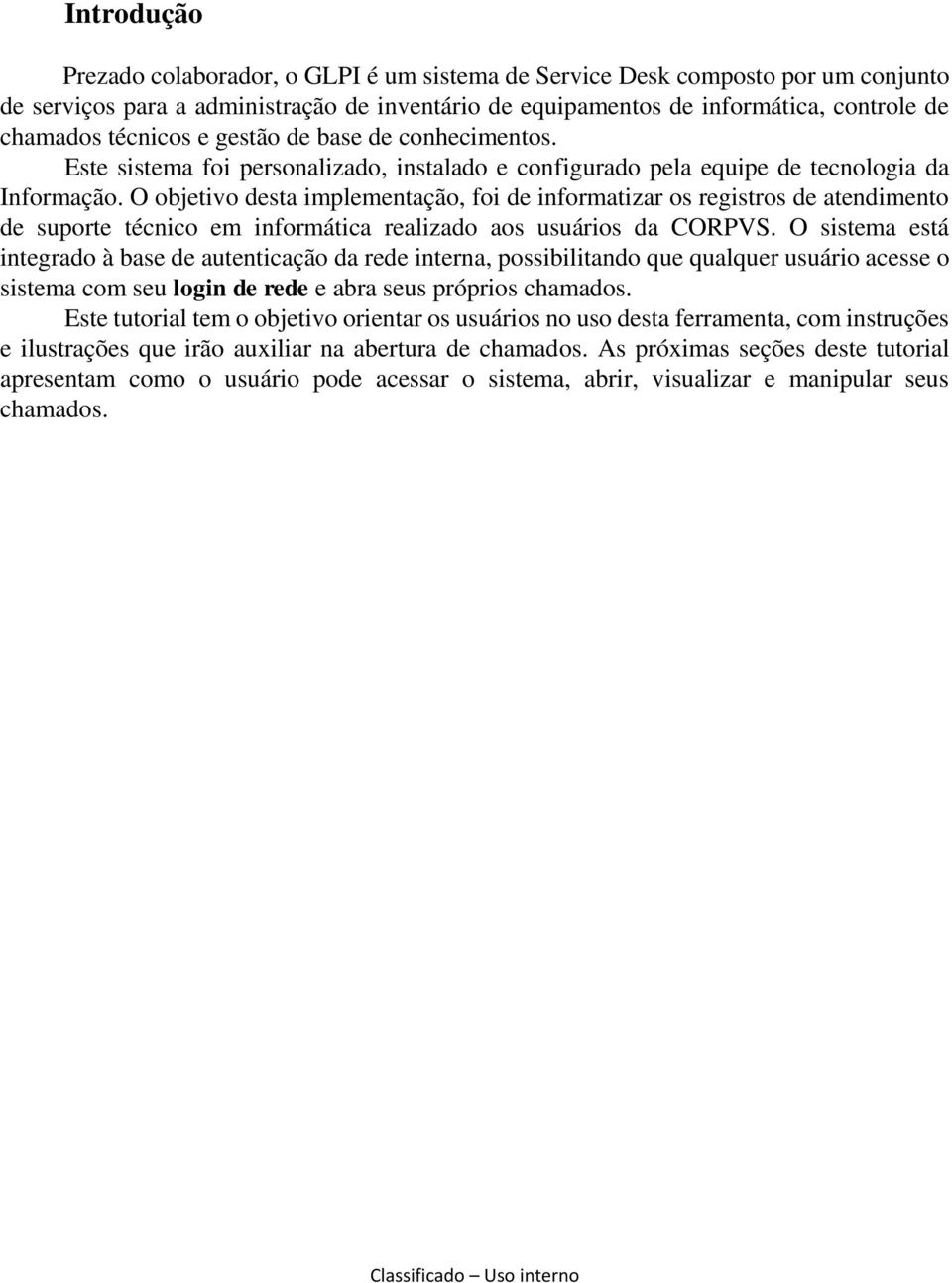 Introdução

Prezado colaborador, o GLPI é um sistema de Service Desk composto por um conjunto de serviços para a administração de inventário de equipamentos de informática, controle de chamados técnicos e gestão de base de conhecimentos.

Este sistema foi personalizado, instalado e configurado pela equipe de tecnologia da Informação. O objetivo desta implementação, foi de informatizar os registros de atendimento de suporte técnico em informática realizado aos usuários da CORPVS. O sistema está integrado à base de autenticação da rede interna, possibilitando que qualquer usuário acesse o sistema com seu login de rede e abra seus próprios chamados.

Este tutorial tem o objetivo orientar os usuários no uso desta ferramenta, com instruções e ilustrações que irão auxiliar na abertura de chamados. As próximas seções deste tutorial apresentam como o usuário pode acessar o sistema, abrir, visualizar e manipular seus chamados.

Classificado – Uso interno